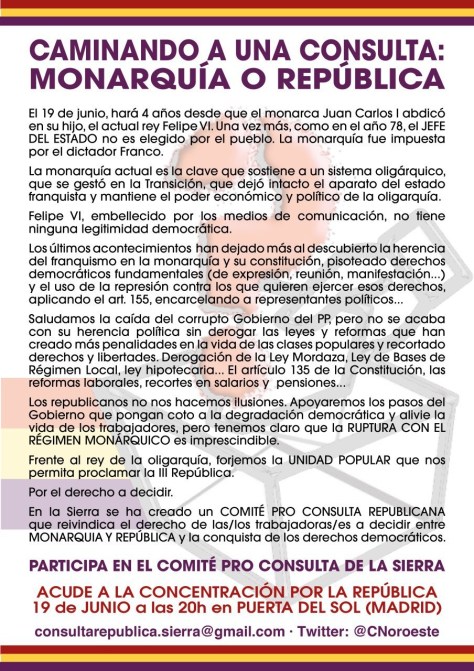 CAMINANDO A UNA CONSULTA: MONARQUÍA O REPÚBLICA

El 19 de junio, hará 4 años desde que el monarca Juan Carlos I abdicó en su hijo, el actual rey Felipe VI. Una vez más, como en el año 78, el JEFE DEL ESTADO no es elegido por el pueblo. La monarquía fue impuesta por el dictador Franco.

La monarquía actual es la clave que sostiene a un sistema oligárquico, que se gestó en la Transición, que dejó intacto el aparato del estado franquista y mantiene el poder económico y político de la oligarquía.

Felipe VI, embellecido por los medios de comunicación, no tiene ninguna legitimidad democrática.

Los últimos acontecimientos han dejado más al descubierto la herencia del franquismo en la monarquía y su constitución, pisoteado derechos democráticos fundamentales (de expresión, reunión, manifestación...) y el uso de la represión contra los que quieren ejercer esos derechos, aplicando el art. 155, encarcelando a representantes políticos...

Saludamos la caída del corrupto Gobierno del PP, pero no se acaba con su herencia política sin derogar las leyes y reformas que han creado más penalidades en la vida de las clases populares y recortado derechos y libertades. Derogación de la Ley Mordaza, Ley de Bases de Régimen Local, ley hipotecaria... El artículo 135 de la Constitución, las reformas laborales, recortes en salarios y pensiones...

Los republicanos no nos hacemos ilusiones. Apoyaremos los pasos del Gobierno que pongan coto a la degradación democrática y alivie la vida de los trabajadores, pero tenemos claro que la RUPTURA CON EL RÉGIMEN MONÁRQUICO es imprescindible.

Frente al rey de la oligarquía, forjemos la UNIDAD POPULAR que nos permita proclamar la III República.

Por el derecho a decidir.

En la Sierra se ha creado un COMITÉ PRO CONSULTA REPUBLICANA que reivindica el derecho de las/los trabajadoras/es a decidir entre MONARQUIA Y REPÚBLICA y la conquista de los derechos democráticos.

PARTICIPA EN EL COMITÉ PRO CONSULTA DE LA SIERRA

ACUDE A LA CONCENTRACIÓN POR LA REPÚBLICA
19 de JUNIO a las 20h en PUERTA DEL SOL (MADRID)

consultarepublica.sierra@gmail.com · Twitter: @CNoroeste